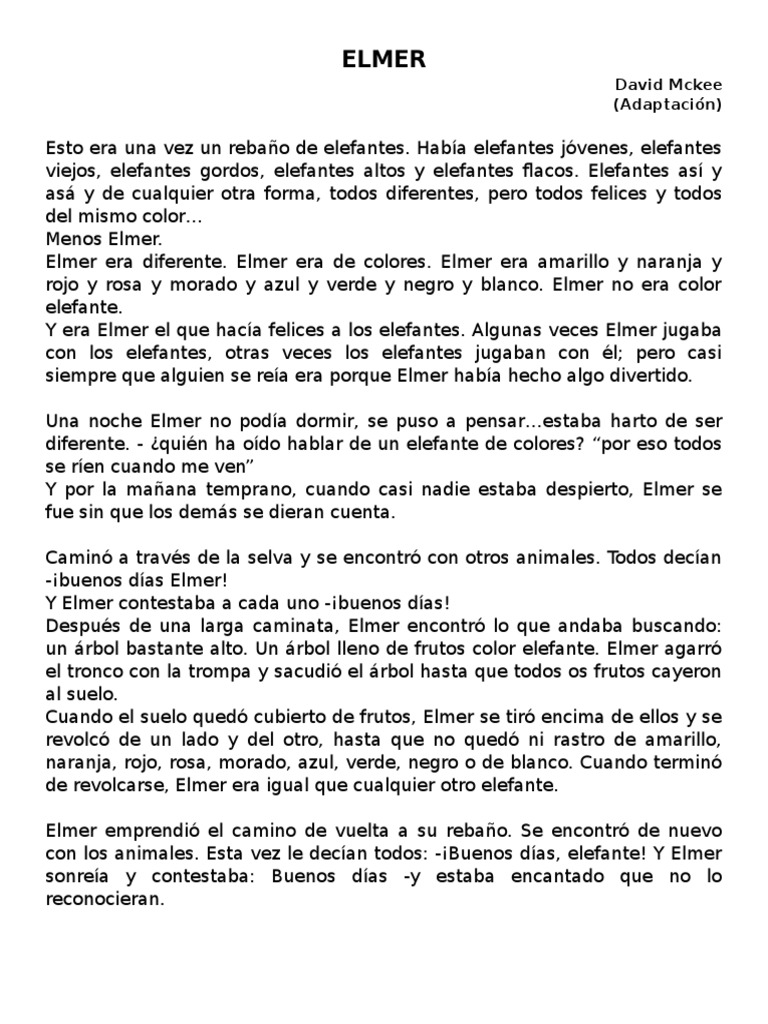 ELMER

David Mckee
(Adaptación)

Esto era una vez un rebaño de elefantes. Había elefantes jóvenes, elefantes viejos, elefantes gordos, elefantes altos y elefantes flacos. Elefantes así y asá y de cualquier otra forma, todos diferentes, pero todos felices y todos del mismo color...
Menos Elmer.
Elmer era diferente. Elmer era de colores. Elmer era amarillo y naranja y rojo y rosa y morado y azul y verde y negro y blanco. Elmer no era color elefante.
Y era Elmer el que hacía felices a los elefantes. Algunas veces Elmer jugaba con los elefantes, otras veces los elefantes jugaban con él; pero casi siempre que alguien se reía era porque Elmer había hecho algo divertido.

Una noche Elmer no podía dormir, se puso a pensar...estaba harto de ser diferente. - ¿quién ha oído hablar de un elefante de colores? "por eso todos se ríen cuando me ven"
Y por la mañana temprano, cuando casi nadie estaba despierto, Elmer se fue sin que los demás se dieran cuenta.

Caminó a través de la selva y se encontró con otros animales. Todos decían -¡buenos días Elmer!
Y Elmer contestaba a cada uno -¡buenos días!
Después de una larga caminata, Elmer encontró lo que andaba buscando: un árbol bastante alto. Un árbol lleno de frutos color elefante. Elmer agarró el tronco con la trompa y sacudió el árbol hasta que todos os frutos cayeron al suelo.
Cuando el suelo quedó cubierto de frutos, Elmer se tiró encima de ellos y se revolcó de un lado y del otro, hasta que no quedó ni rastro de amarillo, naranja, rojo, rosa, morado, azul, verde, negro o de blanco. Cuando terminó de revolcarse, Elmer era igual que cualquier otro elefante.

Elmer emprendió el camino de vuelta a su rebaño. Se encontró de nuevo con los animales. Esta vez le decían todos: -¡Buenos días, elefante! Y Elmer sonreía y contestaba: Buenos días -y estaba encantado que no lo reconocieran.